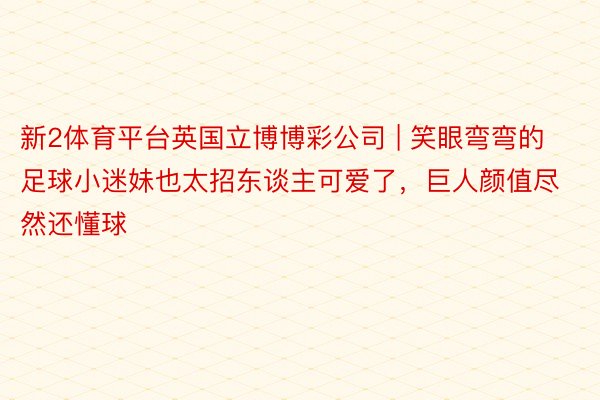 新2体育平台英国立博博彩公司 | 笑眼弯弯的足球小迷妹也太招东谈主可爱了，巨人颜值尽然还懂球